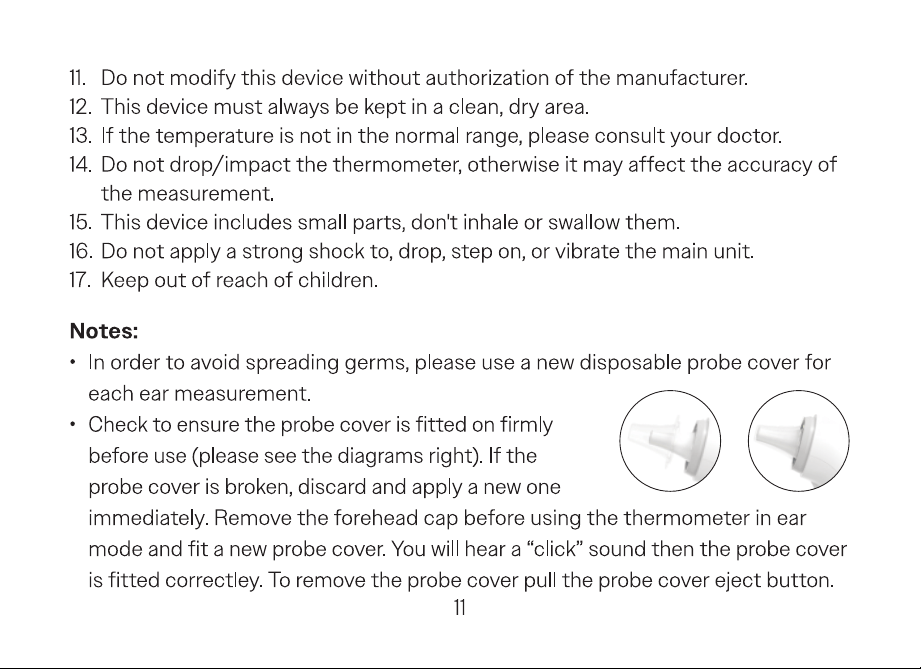 11. Do not modify this device without authorization of the manufacturer.
12. This device must always be kept in a clean, dry area.
13. If the temperature is not in the normal range, please consult your doctor.
14. Do not drop/impact the thermometer, otherwise it may affect the accuracy of the measurement.
15. This device includes small parts, don't inhale or swallow them.
16. Do not apply a strong shock to, drop, step on, or vibrate the main unit.
17. Keep out of reach of children.

Notes:
• In order to avoid spreading germs, please use a new disposable probe cover for each ear measurement.
• Check to ensure the probe cover is fitted on firmly before use (please see the diagrams right). If the probe cover is broken, discard and apply a new one immediately. Remove the forehead cap before using the thermometer in ear mode and fit a new probe cover. You will hear a "click" sound then the probe cover is fitted correctley. To remove the probe cover pull the probe cover eject button.

11